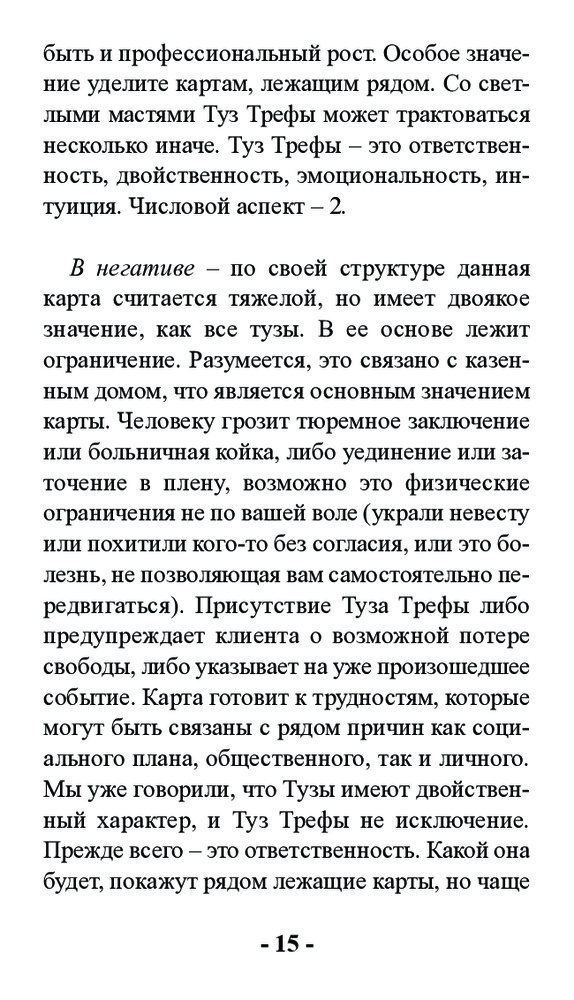 быть и профессиональный рост. Особое значение уделите картам, лежащим рядом. Со светлыми мастями Туз Трефы может трактоваться несколько иначе. Туз Трефы – это ответственность, двойственность, эмоциональность, интуиция. Числовой аспект – 2.

В негативе – по своей структуре данная карта считается тяжелой, но имеет двоякое значение, как все тузы. В ее основе лежит ограничение. Разумеется, это связано с казенным домом, что является основным значением карты. Человеку грозит тюремное заключение или больничная койка, либо уединение или заточение в плену, возможно это физические ограничения не по вашей воле (украли невесту или похитили кого-то без согласия, или это болезнь, не позволяющая вам самостоятельно передвигаться). Присутствие Туза Трефы либо предупреждает клиента о возможной потере свободы, либо указывает на уже произошедшее событие. Карта готовит к трудностям, которые могут быть связаны с рядом причин как социального плана, общественного, так и личного. Мы уже говорили, что Тузы имеют двойственный характер, и Туз Трефы не исключение. Прежде всего – это ответственность. Какой она будет, покажут рядом лежащие карты, но чаще

- 15 -